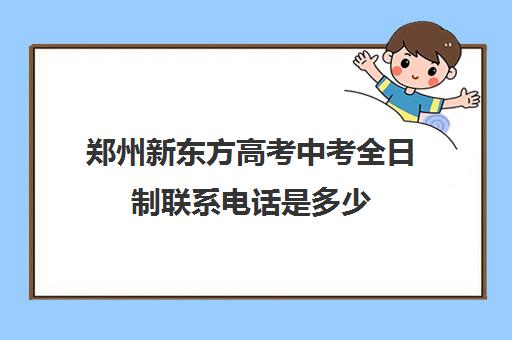 郑州新东方高考中考全日制联系电话是多少